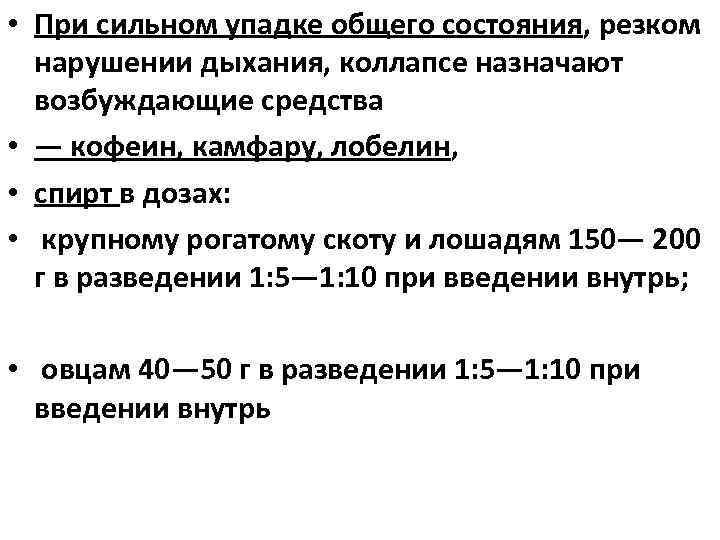 • При сильном упадке общего состояния, резком нарушении дыхания, коллапсе назначают возбуждающие средства

• — кофеин, камфару, лобелин,

• спирт в дозах:

• крупному рогатому скоту и лошадям 150— 200 г в разведении 1:5—1:10 при введении внутрь;

• овцам 40—50 г в разведении 1:5—1:10 при введении внутрь